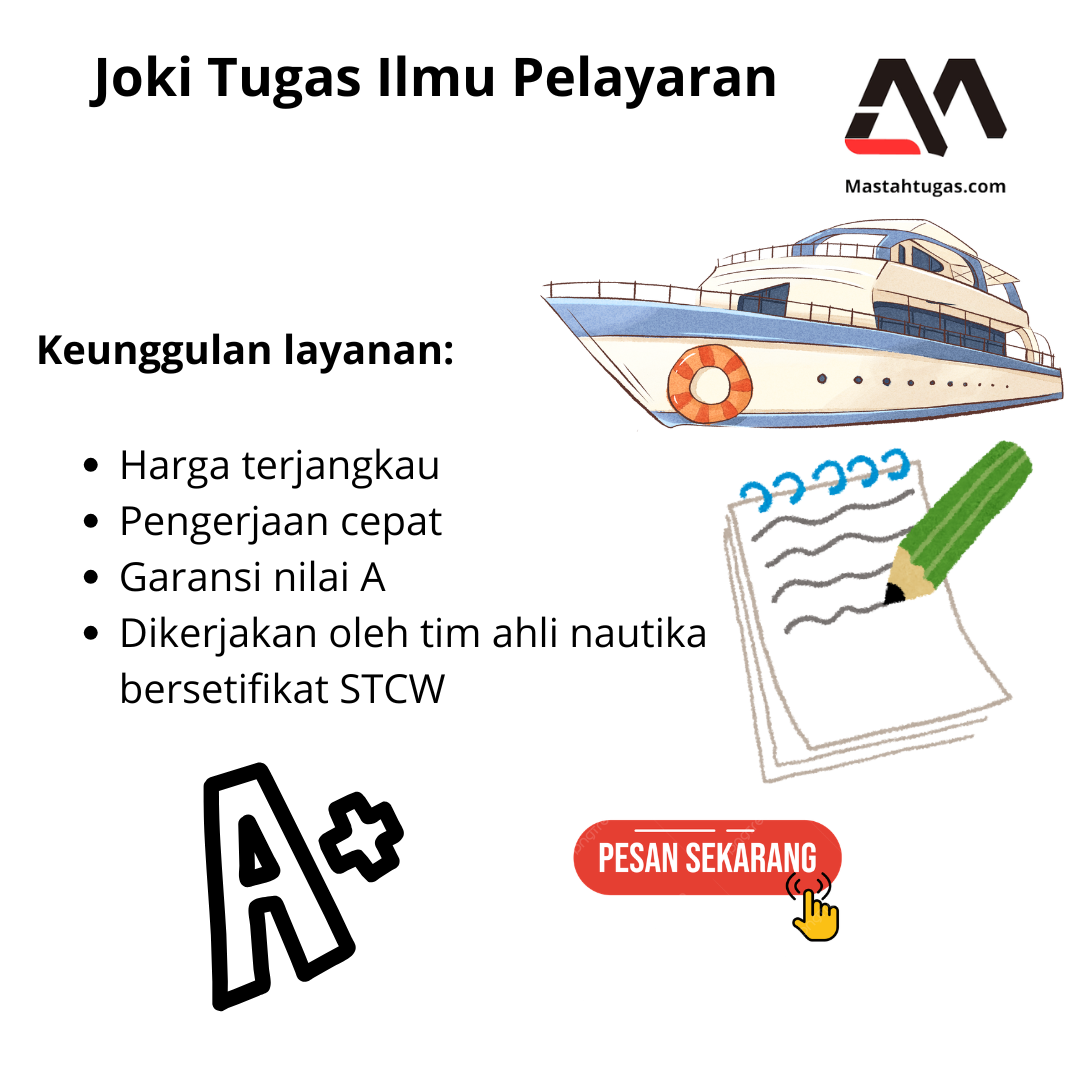 Joki Tugas Ilmu Pelayaran

Mastahtugas.com

Keunggulan layanan:

• Harga terjangkau
• Pengerjaan cepat
• Garansi nilai A
• Dikerjakan oleh tim ahli nautika bersetifikat STCW

A+

PESAN SEKARANG